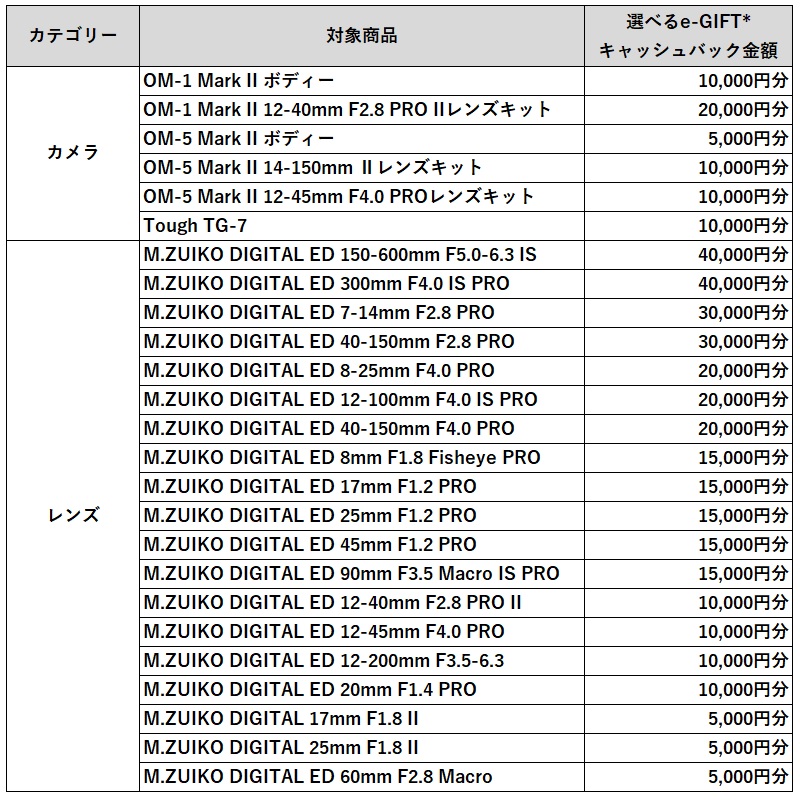 | カテゴリー | 対象商品 | 選べるe-GIFT* キャッシュバック金額 |
|---|---|---|
| カメラ | OM-1 Mark II ボディー | 10,000円分 |
| | OM-1 Mark II 12-40mm F2.8 PRO IIレンズキット | 20,000円分 |
| | OM-5 Mark II ボディー | 5,000円分 |
| | OM-5 Mark II 14-150mm II レンズキット | 10,000円分 |
| | OM-5 Mark II 12-45mm F4.0 PROレンズキット | 10,000円分 |
| | Tough TG-7 | 10,000円分 |
| レンズ | M.ZUIKO DIGITAL ED 150-600mm F5.0-6.3 IS | 40,000円分 |
| | M.ZUIKO DIGITAL ED 300mm F4.0 IS PRO | 40,000円分 |
| | M.ZUIKO DIGITAL ED 7-14mm F2.8 PRO | 30,000円分 |
| | M.ZUIKO DIGITAL ED 40-150mm F2.8 PRO | 30,000円分 |
| | M.ZUIKO DIGITAL ED 8-25mm F4.0 PRO | 20,000円分 |
| | M.ZUIKO DIGITAL ED 12-100mm F4.0 IS PRO | 20,000円分 |
| | M.ZUIKO DIGITAL ED 40-150mm F4.0 PRO | 20,000円分 |
| | M.ZUIKO DIGITAL ED 8mm F1.8 Fisheye PRO | 15,000円分 |
| | M.ZUIKO DIGITAL ED 17mm F1.2 PRO | 15,000円分 |
| | M.ZUIKO DIGITAL ED 25mm F1.2 PRO | 15,000円分 |
| | M.ZUIKO DIGITAL ED 45mm F1.2 PRO | 15,000円分 |
| | M.ZUIKO DIGITAL ED 90mm F3.5 Macro IS PRO | 15,000円分 |
| | M.ZUIKO DIGITAL ED 12-40mm F2.8 PRO II | 10,000円分 |
| | M.ZUIKO DIGITAL ED 12-45mm F4.0 PRO | 10,000円分 |
| | M.ZUIKO DIGITAL ED 12-200mm F3.5-6.3 | 10,000円分 |
| | M.ZUIKO DIGITAL ED 20mm F1.4 PRO | 10,000円分 |
| | M.ZUIKO DIGITAL 17mm F1.8 II | 5,000円分 |
| | M.ZUIKO DIGITAL 25mm F1.8 II | 5,000円分 |
| | M.ZUIKO DIGITAL ED 60mm F2.8 Macro | 5,000円分 |